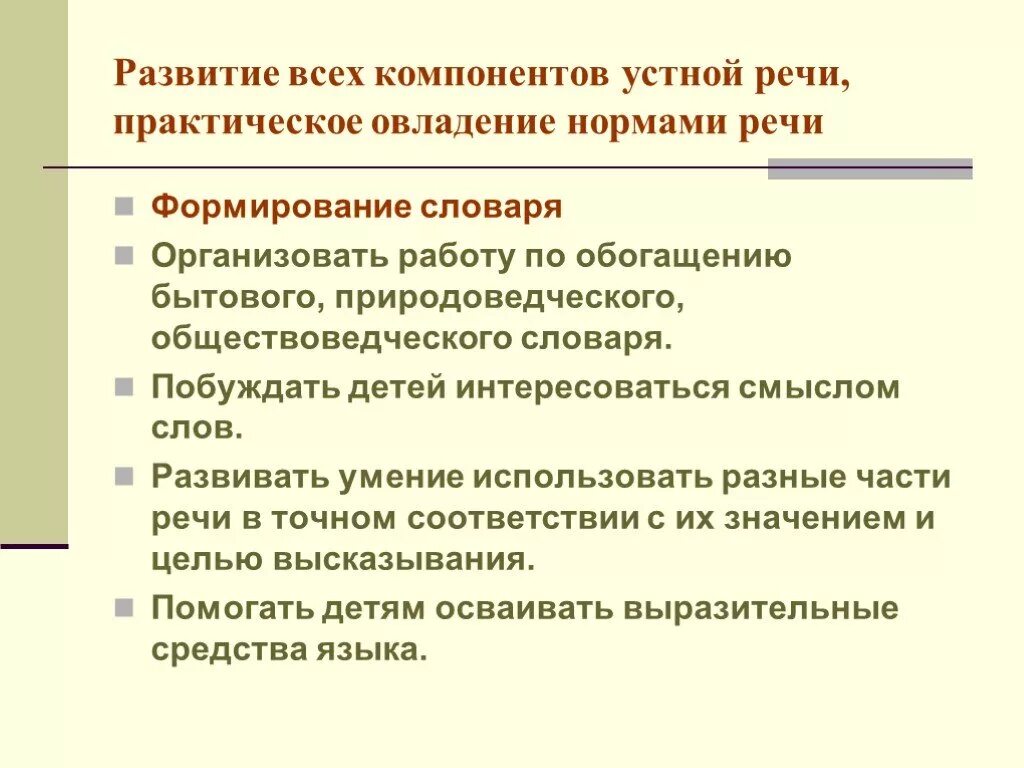 Развитие всех компонентов устной речи, практическое овладение нормами речи

Формирование словаря

Организовать работу по обогащению бытового, природоведческого, обществоведческого словаря.

Побуждать детей интересоваться смыслом слов.

Развивать умение использовать разные части речи в точном соответствии с их значением и целью высказывания.

Помогать детям осваивать выразительные средства языка.